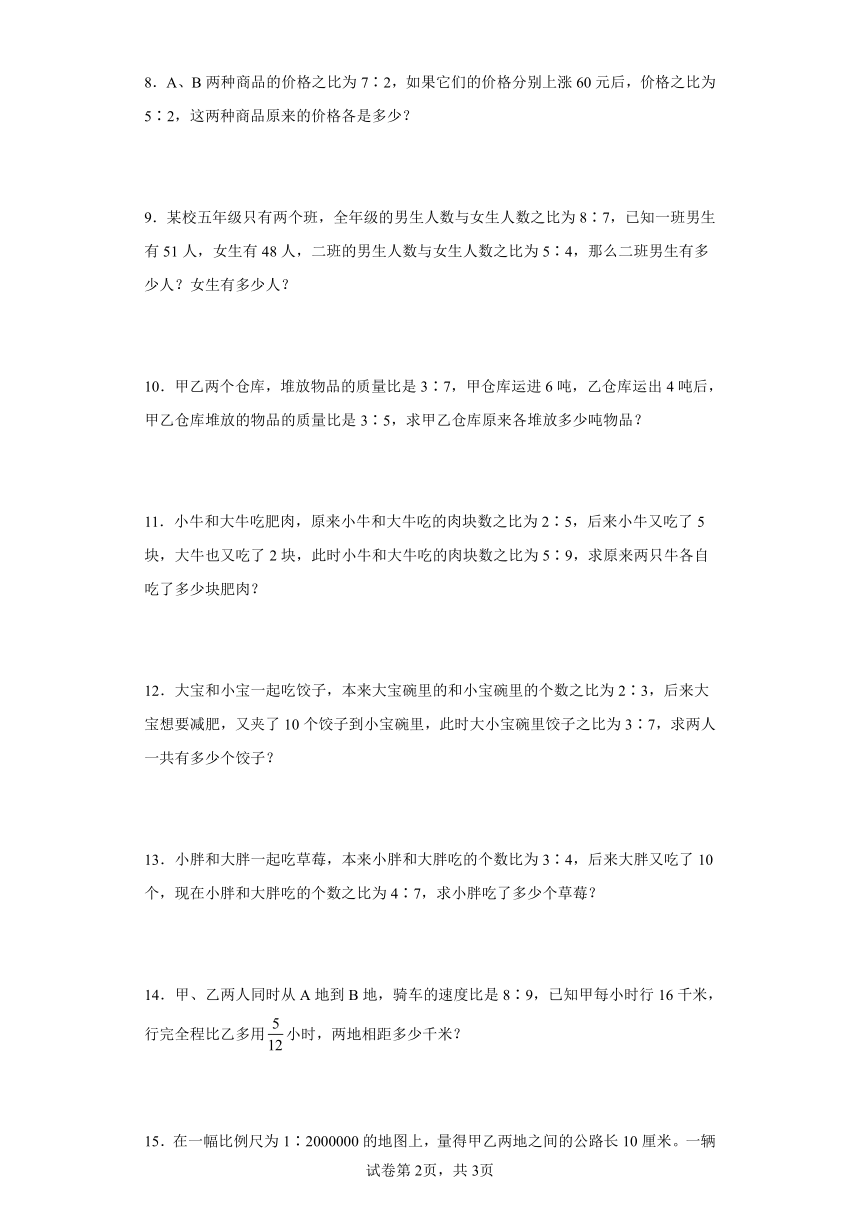 8．A、B 两种商品的价格之比为 7∶2，如果它们的价格分别上涨 60 元后，价格之比为 5∶2，这两种商品原来的价格各是多少？

9．某校五年级只有两个班，全年级的男生人数与女生人数之比为 8∶7，已知一班男生有 51 人，女生有 48 人，二班的男生人数与女生人数之比为 5∶4，那么二班男生有多少人？女生有多少人？

10．甲乙两个仓库，堆放物品的质量比是 3∶7，甲仓库运进 6 吨，乙仓库运出 4 吨后，甲乙仓库堆放的物品的质量比是 3∶5，求甲乙仓库原来各堆放多少吨物品？

11．小牛和大牛吃肥肉，原来小牛和大牛吃的肉块数之比为 2∶5，后来小牛又吃了 5 块，大牛也又吃了 2 块，此时小牛和大牛吃的肉块数之比为 5∶9，求原来两只牛各自吃了多少块肥肉？

12．大宝和小宝一起吃饺子，本来大宝碗里的和小宝碗里的个数之比为 2∶3，后来大宝想要减肥，又夹了 10 个饺子到小宝碗里，此时大小宝碗里饺子之比为 3∶7，求两人一共有多少个饺子？

13．小胖和大胖一起吃草莓，本来小胖和大胖吃的个数比为 3∶4，后来大胖又吃了 10 个，现在小胖和大胖吃的个数之比为 4∶7，求小胖吃了多少个草莓？

14．甲、乙两人同时从 A 地到 B 地，骑车的速度比是 8∶9，已知甲每小时行 16 千米，行完全程比乙多用 $\frac{5}{12}$ 小时，两地相距多少千米？

15．在一幅比例尺为 1∶2000000 的地图上，量得甲乙两地之间的公路长 10 厘米。一辆

试卷第 2页，共 3页